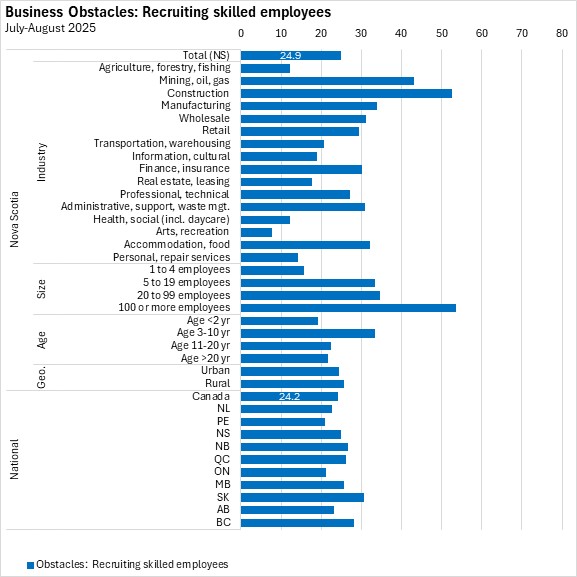 Business Obstacles: Recruiting skilled employees
July-August 2025

0 10 20 30 40 50 60 70 80

Nova Scotia
Total (NS) 24.9
Industry
Agriculture, forestry, fishing
Mining, oil, gas
Construction
Manufacturing
Wholesale
Retail
Transportation, warehousing
Information, cultural
Finance, insurance
Real estate, leasing
Professional, technical
Administrative, support, waste mgt.
Health, social (incl. daycare)
Arts, recreation
Accommodation, food
Personal, repair services
Size
1 to 4 employees
5 to 19 employees
20 to 99 employees
100 or more employees
Age
Age <2 yr
Age 3-10 yr
Age 11-20 yr
Age >20 yr
Geo.
Urban
Rural
National
Canada 24.2
NL
PE
NS
NB
QC
ON
MB
SK
AB
BC

Obstacles: Recruiting skilled employees